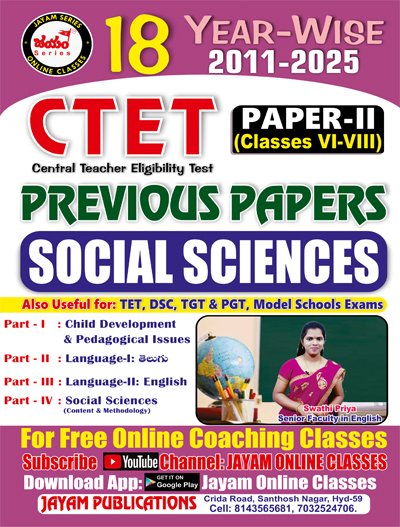 JAYAM SERIES
జయం
Series
ONLINE CLASSES

18 YEAR-WISE
2011-2025

CTET
Central Teacher Eligibility Test

PAPER-II
(Classes VI-VIII)

PREVIOUS PAPERS

SOCIAL SCIENCES

Also Useful for: TET, DSC, TGT & PGT, Model Schools Exams

Part - I : Child Development & Pedagogical Issues

Part - II : Language-I: తెలుగు

Part - III : Language-II: English

Part - IV : Social Sciences (Content & Methodology)

Swathi Priya
Senior Faculty in English

For Free Online Coaching Classes
Subscribe YouTube Channel: JAYAM ONLINE CLASSES
Download App: GET IT ON Google Play Jayam Online Classes

JAYAM PUBLICATIONS
Crida Road, Santhosh Nagar, Hyd-59
Cell: 8143565681, 7032524706.